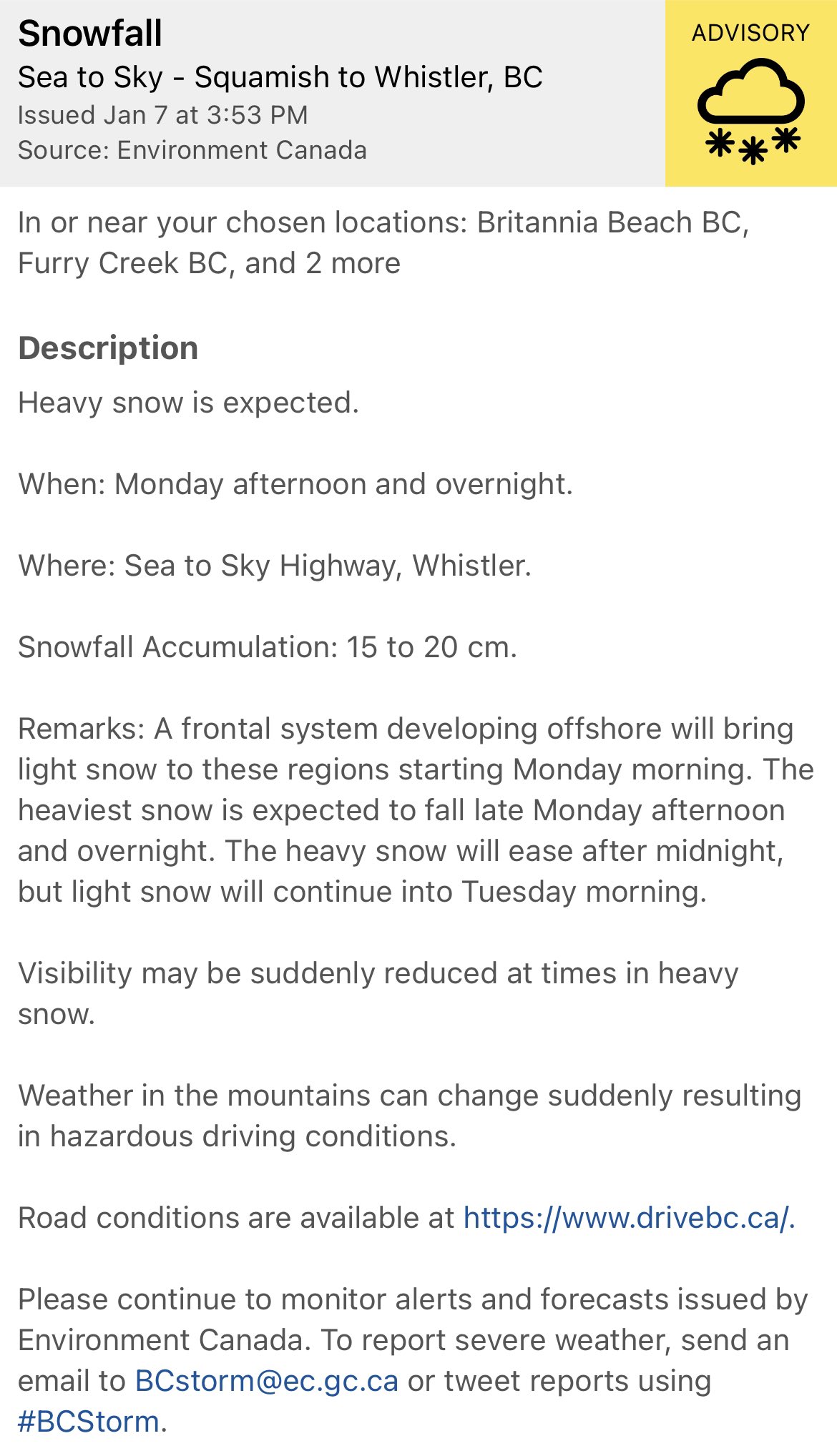 Snowfall
Sea to Sky - Squamish to Whistler, BC
Issued Jan 7 at 3:53 PM
Source: Environment Canada

ADVISORY

In or near your chosen locations: Britannia Beach BC, Furry Creek BC, and 2 more

Description

Heavy snow is expected.

When: Monday afternoon and overnight.

Where: Sea to Sky Highway, Whistler.

Snowfall Accumulation: 15 to 20 cm.

Remarks: A frontal system developing offshore will bring light snow to these regions starting Monday morning. The heaviest snow is expected to fall late Monday afternoon and overnight. The heavy snow will ease after midnight, but light snow will continue into Tuesday morning.

Visibility may be suddenly reduced at times in heavy snow.

Weather in the mountains can change suddenly resulting in hazardous driving conditions.

Road conditions are available at https://www.drivebc.ca/.

Please continue to monitor alerts and forecasts issued by Environment Canada. To report severe weather, send an email to BCstorm@ec.gc.ca or tweet reports using #BCStorm.